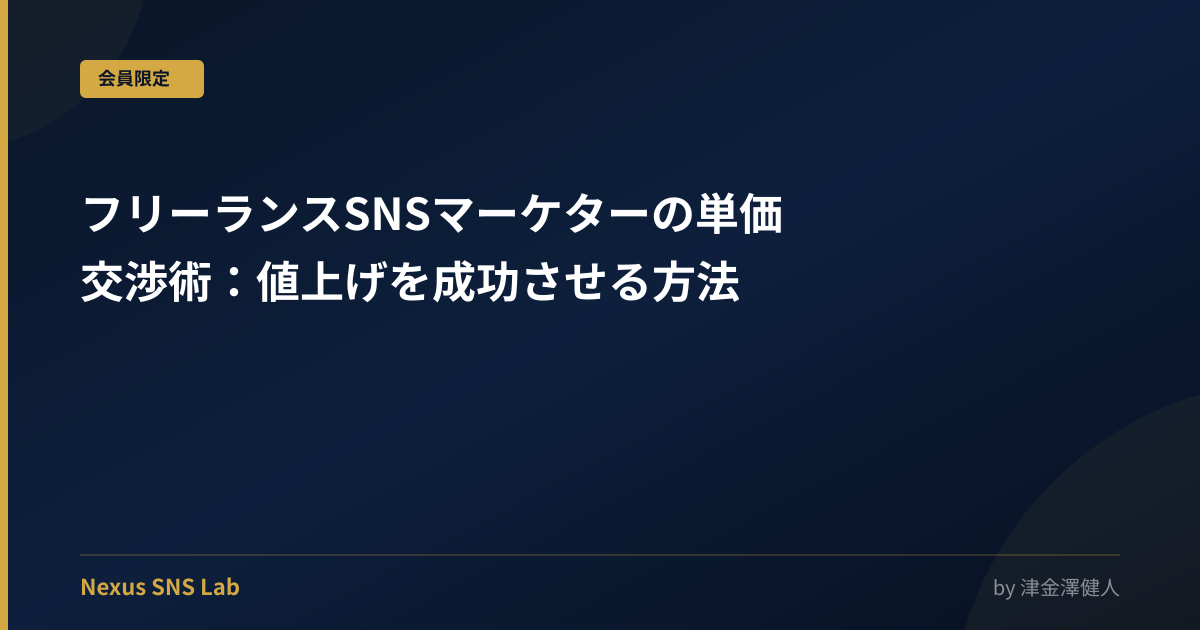 会員限定

フリーランスSNSマーケターの単価交渉術：値上げを成功させる方法

Nexus SNS Lab

by 津金澤健人